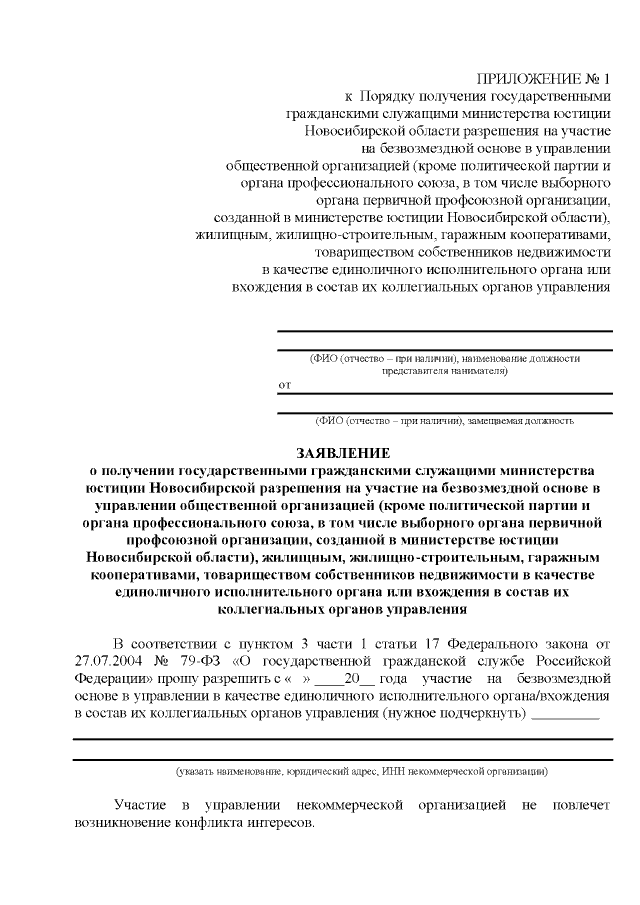 ПРИЛОЖЕНИЕ № 1
к Порядку получения государственными гражданскими служащими министерства юстиции Новосибирской области разрешения на участие на безвозмездной основе в управлении общественной организацией (кроме политической партии и органа профессионального союза, в том числе выборного органа первичной профсоюзной организации, созданной в министерстве юстиции Новосибирской области), жилищным, жилищно-строительным, гаражным кооперативами, товариществом собственников недвижимости в качестве единоличного исполнительного органа или вхождения в состав их коллегиальных органов управления

(ФИО (отчество – при наличии), наименование должности представителя нанимателя)
от
(ФИО (отчество – при наличии), замещаемая должность

ЗАЯВЛЕНИЕ
о получении государственными гражданскими служащими министерства юстиции Новосибирской разрешения на участие на безвозмездной основе в управлении общественной организацией (кроме политической партии и органа профессионального союза, в том числе выборного органа первичной профсоюзной организации, созданной в министерстве юстиции Новосибирской области), жилищным, жилищно-строительным, гаражным кооперативами, товариществом собственников недвижимости в качестве единоличного исполнительного органа или вхождения в состав их коллегиальных органов управления

В соответствии с пунктом 3 части 1 статьи 17 Федерального закона от 27.07.2004 № 79-ФЗ «О государственной гражданской службе Российской Федерации» прошу разрешить с « » ____20__ года участие на безвозмездной основе в управлении в качестве единоличного исполнительного органа/вхождения в состав их коллегиальных органов управления (нужное подчеркнуть) _________

(указать наименование, юридический адрес, ИНН некоммерческой организации)

Участие в управлении некоммерческой организацией не повлечет возникновение конфликта интересов.